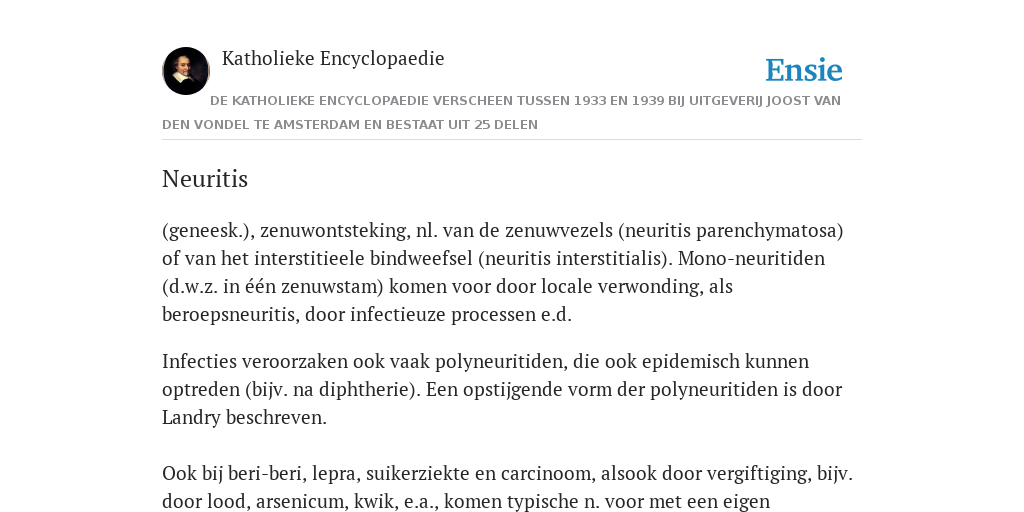 Katholieke Encyclopaedie

Ensie

DE KATHOLIEKE ENCYCLOPAEDIE VERSCHEEN TUSSEN 1933 EN 1939 BIJ UITGEVERIJ JOOST VAN DEN VONDEL TE AMSTERDAM EN BESTAAT UIT 25 DELEN

Neuritis

(geneesk.), zenuwontsteking, nl. van de zenuwvezels (neuritis parenchymatosa) of van het interstitieele bindweefsel (neuritis interstitialis). Mono-neuritiden (d.w.z. in één zenuwstam) komen voor door locale verwonding, als beroepsneuritis, door infectieuze processen e.d.

Infecties veroorzaken ook vaak polyneuritiden, die ook epidemisch kunnen optreden (bijv. na diphtherie). Een opstijgende vorm der polyneuritiden is door Landry beschreven.

Ook bij beri-beri, lepra, suikerziekte en carcinoom, alsook door vergiftiging, bijv. door lood, arsenicum, kwik, e.a., komen typische n. voor met een eigen